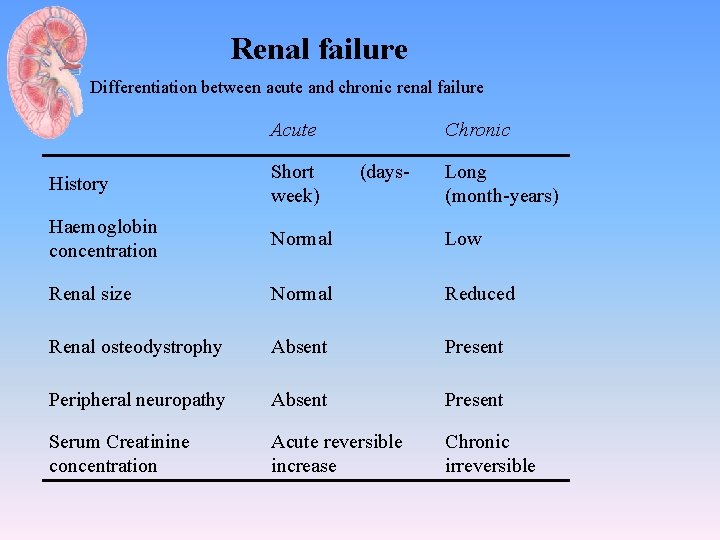 Renal failure

Differentiation between acute and chronic renal failure

| | Acute | Chronic |
|---|---|---|
| History | Short (days-week) | Long (month-years) |
| Haemoglobin concentration | Normal | Low |
| Renal size | Normal | Reduced |
| Renal osteodystrophy | Absent | Present |
| Peripheral neuropathy | Absent | Present |
| Serum Creatinine concentration | Acute reversible increase | Chronic irreversible |